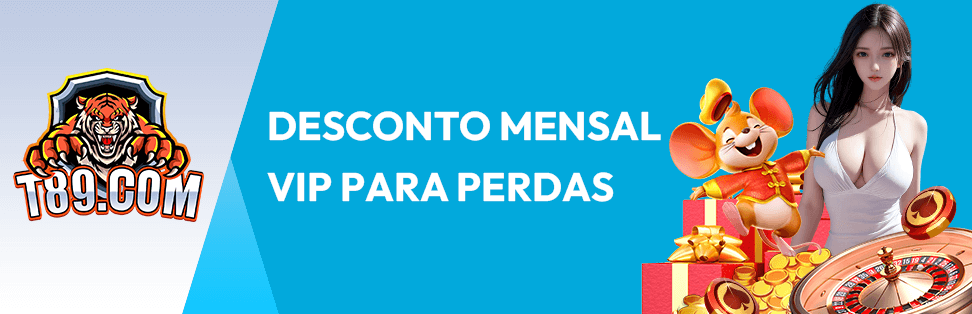 T89.COM

DESCONTO MENSAL VIP PARA PERDAS